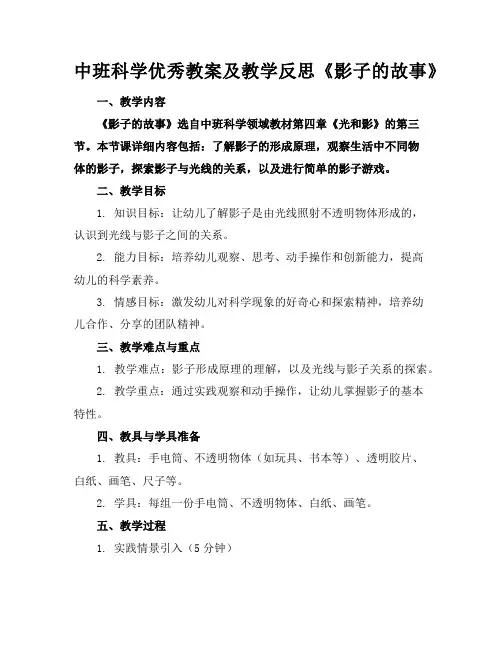 中班科学优秀教案及教学反思《影子的故事》

一、教学内容

《影子的故事》选自中班科学领域教材第四章《光和影》的第三节。本节课详细内容包括：了解影子的形成原理，观察生活中不同物体的影子，探索影子与光线的关系，以及进行简单的影子游戏。

二、教学目标

1. 知识目标：让幼儿了解影子是由光线照射不透明物体形成的，认识到光线与影子之间的关系。

2. 能力目标：培养幼儿观察、思考、动手操作和创新能力，提高幼儿的科学素养。

3. 情感目标：激发幼儿对科学现象的好奇心和探索精神，培养幼儿合作、分享的团队精神。

三、教学难点与重点

1. 教学难点：影子形成原理的理解，以及光线与影子关系的探索。

2. 教学重点：通过实践观察和动手操作，让幼儿掌握影子的基本特性。

四、教具与学具准备

1. 教具：手电筒、不透明物体（如玩具、书本等）、透明胶片、白纸、画笔、尺子等。

2. 学具：每组一份手电筒、不透明物体、白纸、画笔。

五、教学过程

1. 实践情景引入（5 分钟）